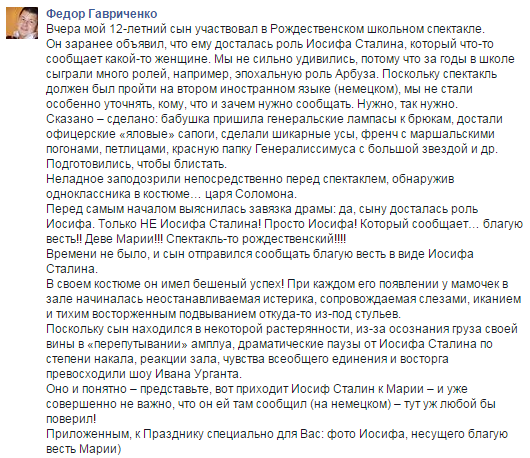 Федор Гавриченко
Вчера мой 12-летний сын участвовал в Рождественском школьном спектакле.
Он заранее объявил, что ему досталась роль Иосифа Сталина, который что-то сообщает какой-то женщине. Мы не сильно удивились, потому что за годы в школе сыграли много ролей, например, эпохальную роль Арбуза. Поскольку спектакль должен был пройти на втором иностранном языке (немецком), мы не стали особенно уточнять, кому, что и зачем нужно сообщать. Нужно, так нужно.
Сказано – сделано: бабушка пришила генеральские лампасы к брюкам, достали офицерские «яловые» сапоги, сделали шикарные усы, френч с маршальскими погонами, петлицами, красную папку Генералиссимуса с большой звездой и др. Подготовились, чтобы блистать.
Неладное заподозрили непосредственно перед спектаклем, обнаружив одноклассника в костюме… царя Соломона.
Перед самым началом выяснилась завязка драмы: да, сыну досталась роль Иосифа. Только НЕ Иосифа Сталина! Просто Иосифа! Который сообщает… благую весть!! Деве Марии!!! Спектакль-то рождественский!!!!
Времени не было, и сын отправился сообщать благую весть в виде Иосифа Сталина.
В своем костюме он имел бешеный успех! При каждом его появлении у мамочек в зале начиналась неостанавливаемая истерика, сопровождаемая слезами, иканием и тихим восторженным подвыванием откуда-то из-под стульев.
Поскольку сын находился в некоторой растерянности, из-за осознания груза своей вины в «перепутывании» амплуа, драматические паузы от Иосифа Сталина по степени накала, реакции зала, чувства всеобщего единения и восторга превосходили шоу Ивана Урганта.
Оно и понятно – представьте, вот приходит Иосиф Сталин к Марии – и уже совершенно не важно, что он ей там сообщил (на немецком) – тут уж любой бы поверил!
Приложенным, к Празднику специально для Вас: фото Иосифа, несущего благую весть Марии)